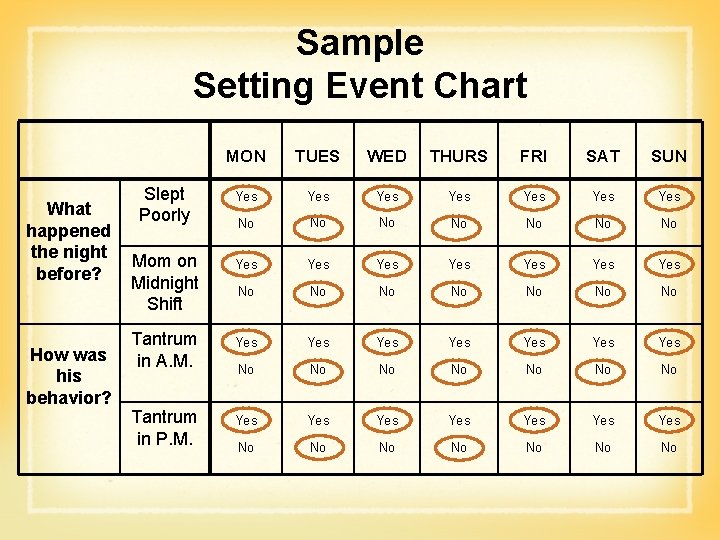 Sample
Setting Event Chart

|  |  | MON | TUES | WED | THURS | FRI | SAT | SUN |
|---|---|---|---|---|---|---|---|---|
| What happened the night before? | Slept Poorly | Yes No | Yes No | Yes No | Yes No | Yes No | Yes No | Yes No |
|  | Mom on Midnight Shift | Yes No | Yes No | Yes No | Yes No | Yes No | Yes No | Yes No |
| How was his behavior? | Tantrum in A.M. | Yes No | Yes No | Yes No | Yes No | Yes No | Yes No | Yes No |
|  | Tantrum in P.M. | Yes No | Yes No | Yes No | Yes No | Yes No | Yes No | Yes No |